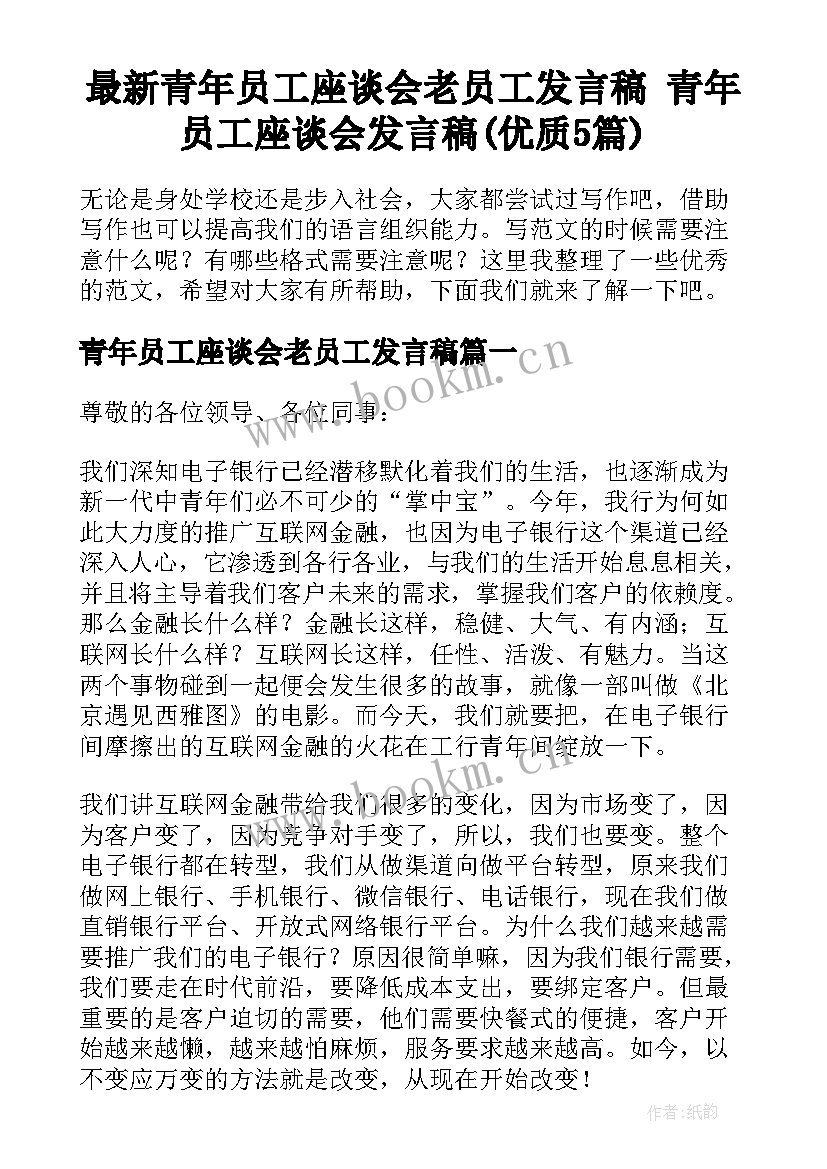 最新青年员工座谈会老员工发言稿 青年员工座谈会发言稿(优质5篇)

无论是身处学校还是步入社会，大家都尝试过写作吧，借助写作也可以提高我们的语言组织能力。写范文的时候需要注意什么呢？有哪些格式需要注意呢？这里我整理了一些优秀的范文，希望对大家有所帮助，下面我们就来了解一下吧。

青年员工座谈会老员工发言稿篇一

www.bookm.cn

尊敬的各位领导、各位同事：

我们深知电子银行已经潜移默化着我们的生活，也逐渐成为新一代中青年们必不可少的“掌中宝”。今年，我行为何如此大力度的推广互联网金融，也因为电子银行这个渠道已经深入人心，它渗透到各行各业，与我们的生活开始息息相关，并且将主导着我们客户未来的需求，掌握我们客户的依赖度。那么金融长什么样？金融长这样，稳健、大气、有内涵；互联网长什么样？互联网长这样，任性、活泼、有魅力。当这两个事物碰到一起便会发生很多的故事，就像一部叫做《北京遇见西雅图》的电影。而今天，我们就要把，在电子银行间摩擦出的互联网金融的火花在工行青年间绽放一下。

www.bookm.cn

我们讲互联网金融带给我们很多的变化，因为市场变了，因为客户变了，因为竞争对手变了，所以，我们也要变。整个电子银行都在转型，我们从做渠道向做平台转型，原来我们做网上银行、手机银行、微信银行、电话银行，现在我们做直销银行平台、开放式网络银行平台。为什么我们越来越需要推广我们的电子银行？原因很简单嘛，因为我们银行需要，我们要走在时代前沿，要降低成本支出，要绑定客户。但最重要的是客户迫切的需要，他们需要快餐式的便捷，客户开始越来越懒，越来越怕麻烦，服务要求越来越高。如今，以不变应万变的方法就是改变，从现在开始改变！

作者:纸韵